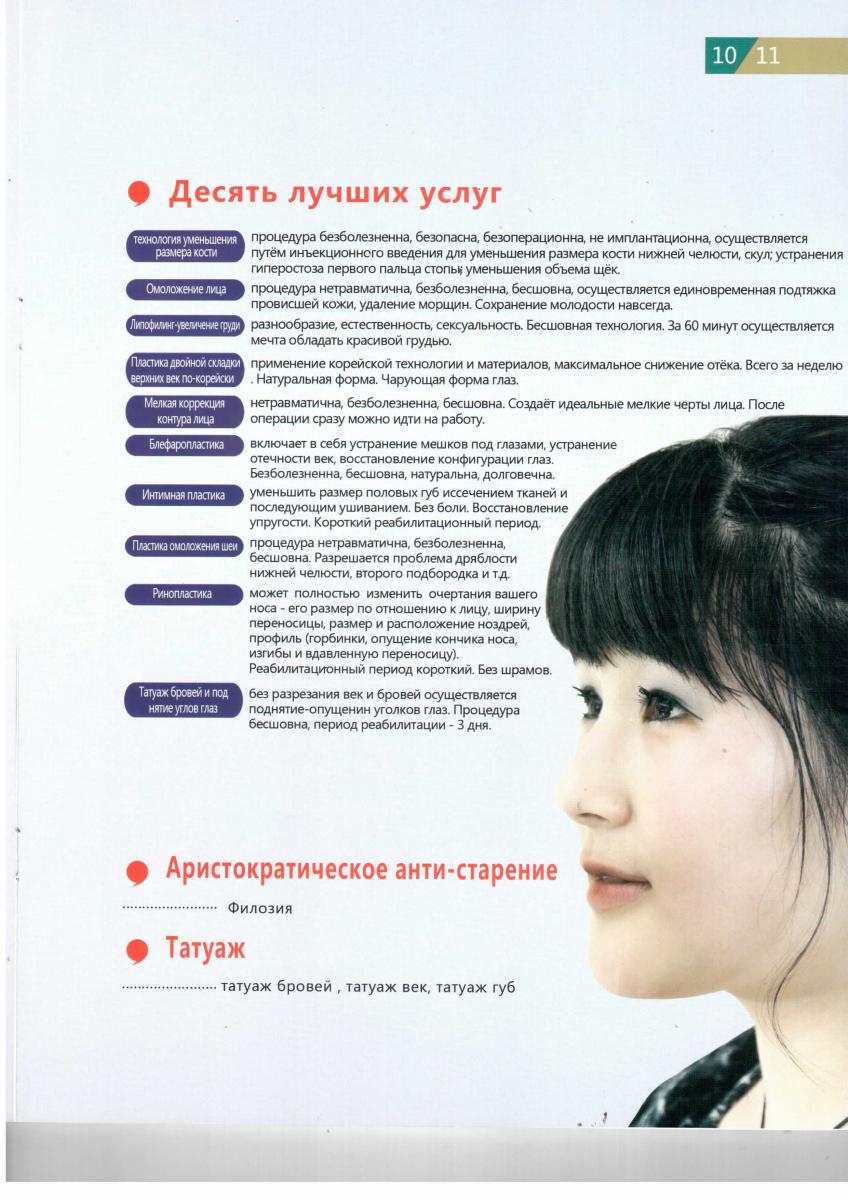 10 11

Десять лучших услуг

технология уменьшения размера кости
процедура безболезненна, безопасна, безоперационна, не имплантационна, осуществляется путём инъекционного введения для уменьшения размера кости нижней челюсти, скул; устранения гиперостоза первого пальца стопы; уменьшения объема щёк.

Омоложение лица
процедура нетравматична, безболезненна, бесшовна, осуществляется единовременная подтяжка провисшей кожи, удаление морщин. Сохранение молодости навсегда.

Липофилинг-увеличение груди
разнообразие, естественность, сексуальность. Бесшовная технология. За 60 минут осуществляется мечта обладать красивой грудью.

Пластика двойной складки верхних век по-корейски
применение корейской технологии и материалов, максимальное снижение отёка. Всего за неделю . Натуральная форма. Чарующая форма глаз.

Мелкая коррекция контура лица
нетравматична, безболезненна, бесшовна. Создаёт идеальные мелкие черты лица. После операции сразу можно идти на работу.

Блефаропластика
включает в себя устранение мешков под глазами, устранение отечности век, восстановление конфигурации глаз. Безболезненна, бесшовна, натуральна, долговечна.

Интимная пластика
уменьшить размер половых губ иссечением тканей и последующим ушиванием. Без боли. Восстановление упругости. Короткий реабилитационный период.

Пластика омоложения шеи
процедура нетравматична, безболезненна, бесшовна. Разрешается проблема дряблости нижней челюсти, второго подбородка и т.д.

Ринопластика
может полностью изменить очертания вашего носа - его размер по отношению к лицу, ширину переносицы, размер и расположение ноздрей, профиль (горбинки, опущение кончика носа, изгибы и вдавленную переносицу). Реабилитационный период короткий. Без шрамов.

Татуаж бровей и под нятие углов глаз
без разрезания век и бровей осуществляется поднятие-опущенин уголков глаз. Процедура бесшовна, период реабилитации - 3 дня.

Аристократическое анти-старение

Филозия

Татуаж

татуаж бровей , татуаж век, татуаж губ